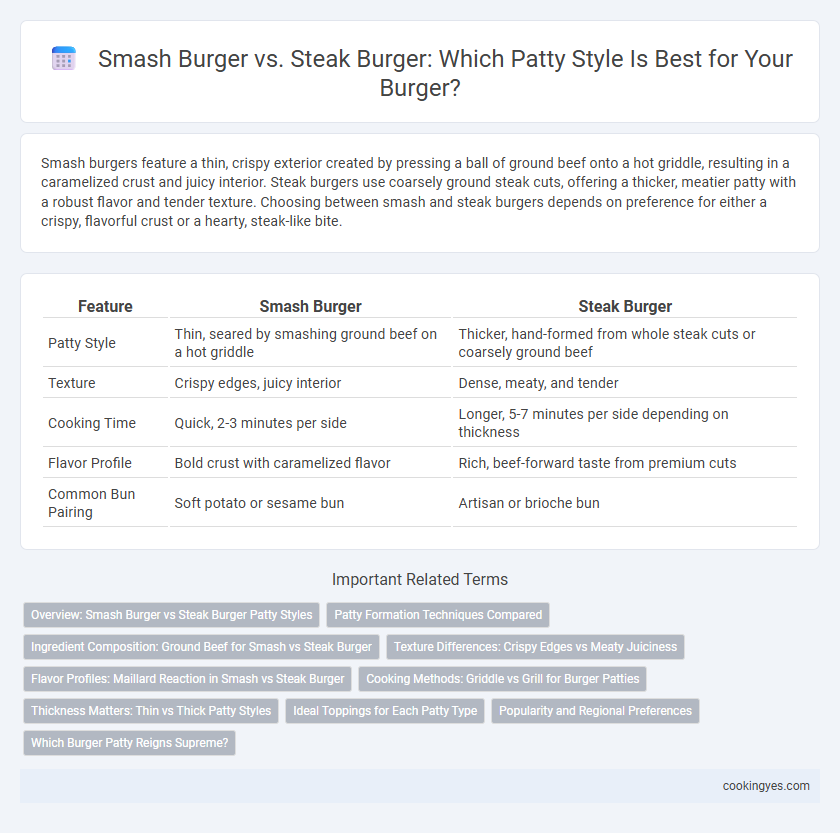 Smash Burger vs. Steak Burger: Which Patty Style Is Best for Your Burger?

Smash burgers feature a thin, crispy exterior created by pressing a ball of ground beef onto a hot griddle, resulting in a caramelized crust and juicy interior. Steak burgers use coarsely ground steak cuts, offering a thicker, meatier patty with a robust flavor and tender texture. Choosing between smash and steak burgers depends on preference for either a crispy, flavorful crust or a hearty, steak-like bite.

| Feature | Smash Burger | Steak Burger |
|---|---|---|
| Patty Style | Thin, seared by smashing ground beef on a hot griddle | Thicker, hand-formed from whole steak cuts or coarsely ground beef |
| Texture | Crispy edges, juicy interior | Dense, meaty, and tender |
| Cooking Time | Quick, 2-3 minutes per side | Longer, 5-7 minutes per side depending on thickness |
| Flavor Profile | Bold crust with caramelized flavor | Rich, beef-forward taste from premium cuts |
| Common Bun Pairing | Soft potato or sesame bun | Artisan or brioche bun |

Important Related Terms

Overview: Smash Burger vs Steak Burger Patty Styles
Patty Formation Techniques Compared
Ingredient Composition: Ground Beef for Smash vs Steak Burger
Texture Differences: Crispy Edges vs Meaty Juiciness
Flavor Profiles: Maillard Reaction in Smash vs Steak Burger
Cooking Methods: Griddle vs Grill for Burger Patties
Thickness Matters: Thin vs Thick Patty Styles
Ideal Toppings for Each Patty Type
Popularity and Regional Preferences
Which Burger Patty Reigns Supreme?

cookingyes.com